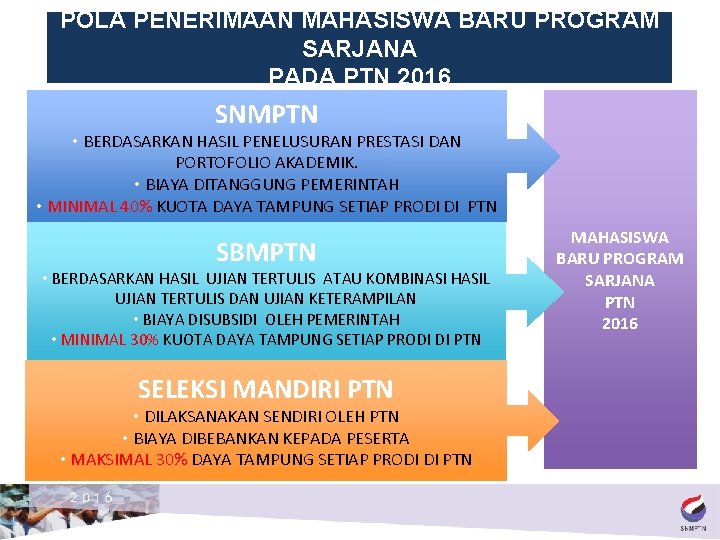 POLA PENERIMAAN MAHASISWA BARU PROGRAM SARJANA
PADA PTN 2016

SNMPTN
• BERDASARKAN HASIL PENELUSURAN PRESTASI DAN PORTOFOLIO AKADEMIK.
• BIAYA DITANGGUNG PEMERINTAH
• MINIMAL 40% KUOTA DAYA TAMPUNG SETIAP PRODI DI PTN

SBMPTN
• BERDASARKAN HASIL UJIAN TERTULIS ATAU KOMBINASI HASIL UJIAN TERTULIS DAN UJIAN KETERAMPILAN
• BIAYA DISUBSIDI OLEH PEMERINTAH
• MINIMAL 30% KUOTA DAYA TAMPUNG SETIAP PRODI DI PTN

SELEKSI MANDIRI PTN
• DILAKSANAKAN SENDIRI OLEH PTN
• BIAYA DIBEBANKAN KEPADA PESERTA
• MAKSIMAL 30% DAYA TAMPUNG SETIAP PRODI DI PTN

MAHASISWA BARU PROGRAM SARJANA PTN 2016

2016

SNMPTN